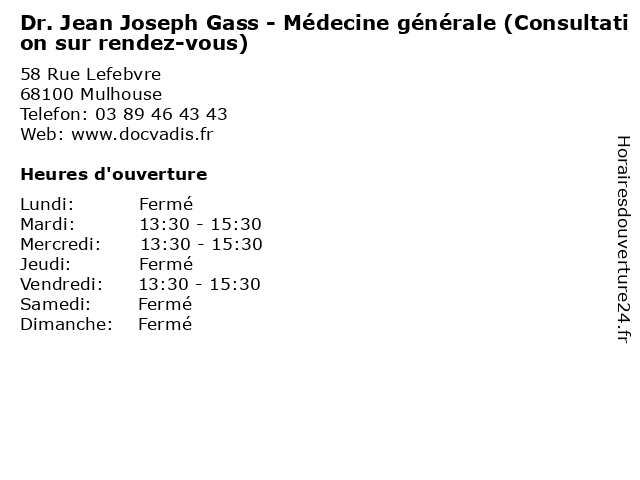 Dr. Jean Joseph Gass - Médecine générale (Consultation sur rendez-vous)

58 Rue Lefebvre
68100 Mulhouse
Telefon: 03 89 46 43 43
Web: www.docvadis.fr

Heures d'ouverture

Lundi: Fermé
Mardi: 13:30 - 15:30
Mercredi: 13:30 - 15:30
Jeudi: Fermé
Vendredi: 13:30 - 15:30
Samedi: Fermé
Dimanche: Fermé

Horairesdouverture24.fr